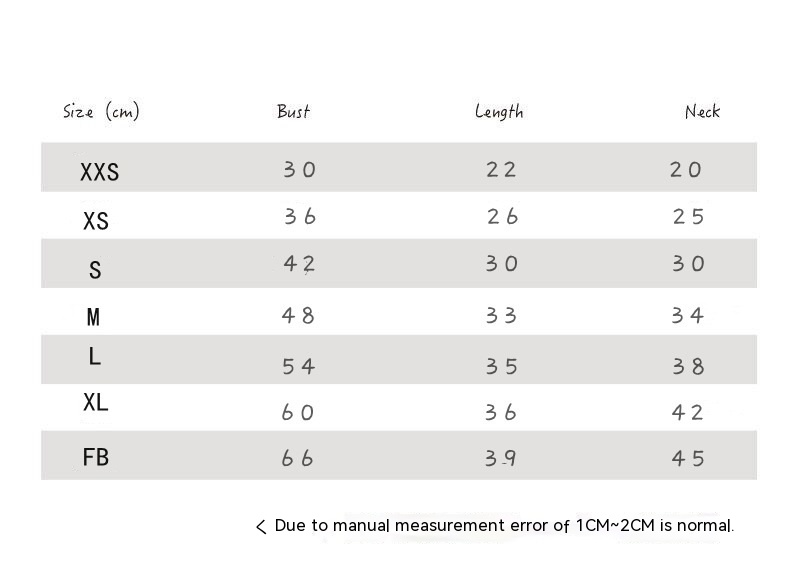 | Size (cm) | Bust | Length | Neck |
|---|---|---|---|
| XXS | 30 | 22 | 20 |
| XS | 36 | 26 | 25 |
| S | 42 | 30 | 30 |
| M | 48 | 33 | 34 |
| L | 54 | 35 | 38 |
| XL | 60 | 36 | 42 |
| FB | 66 | 39 | 45 |

< Due to manual measurement error of 1CM~2CM is normal.